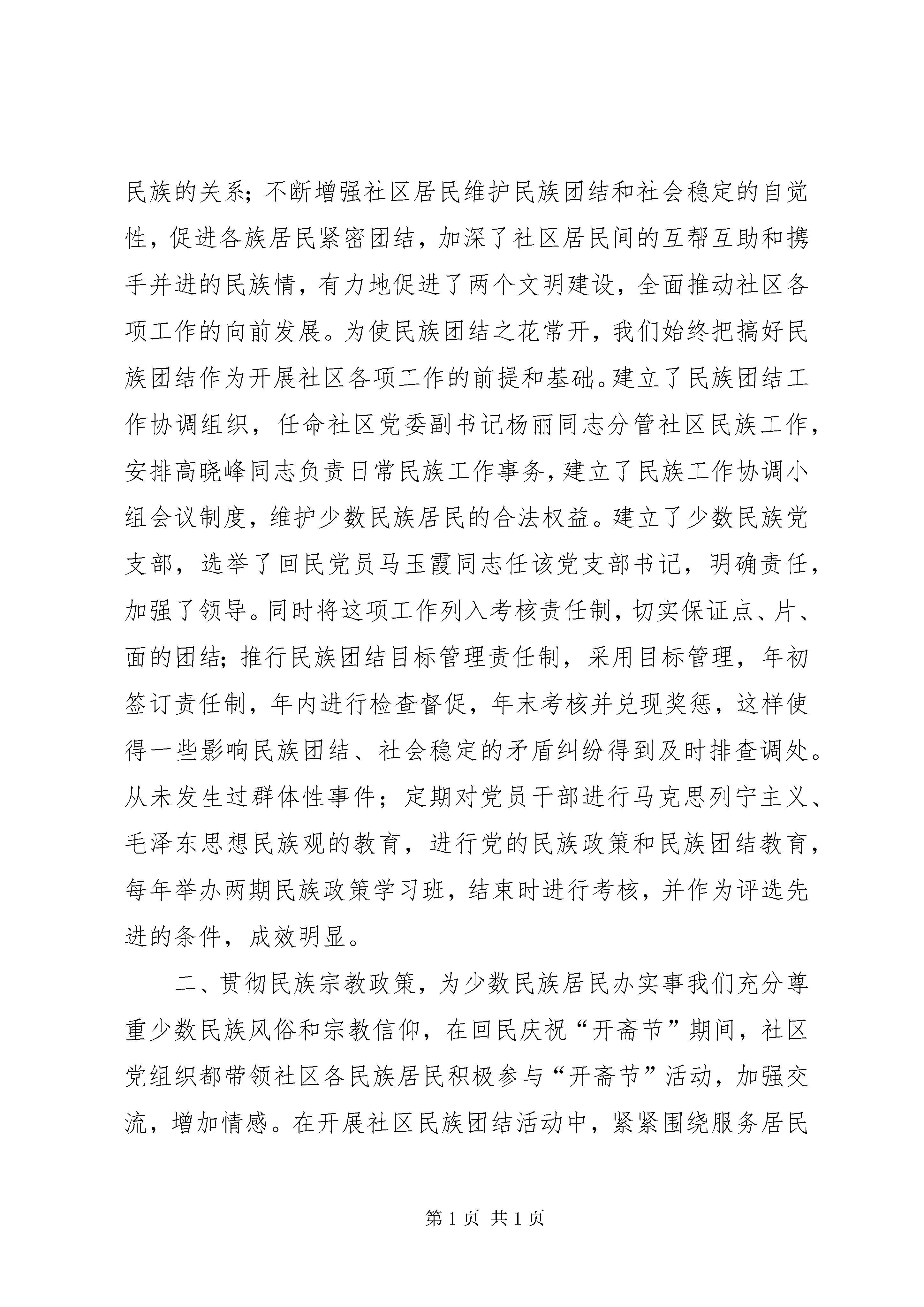 民族的关系；不断增强社区居民维护民族团结和社会稳定的自觉性，促进各族居民紧密团结，加深了社区居民间的互帮互助和携手并进的民族情，有力地促进了两个文明建设，全面推动社区各项工作的向前发展。为使民族团结之花常开，我们始终把搞好民族团结作为开展社区各项工作的前提和基础。建立了民族团结工作协调组织，任命社区党委副书记杨丽同志分管社区民族工作，安排高晓峰同志负责日常民族工作事务，建立了民族工作协调小组会议制度，维护少数民族居民的合法权益。建立了少数民族党支部，选举了回民党员马玉霞同志任该党支部书记，明确责任，加强了领导。同时将这项工作列入考核责任制，切实保证点、片、面的团结；推行民族团结目标管理责任制，采用目标管理，年初签订责任制，年内进行检查督促，年末考核并兑现奖惩，这样使得一些影响民族团结、社会稳定的矛盾纠纷得到及时排查调处。从未发生过群体性事件；定期对党员干部进行马克思列宁主义、毛泽东思想民族观的教育，进行党的民族政策和民族团结教育，每年举办两期民族政策学习班，结束时进行考核，并作为评选先进的条件，成效明显。

二、贯彻民族宗教政策，为少数民族居民办实事我们充分尊重少数民族风俗和宗教信仰，在回民庆祝“开斋节”期间，社区党组织都带领社区各民族居民积极参与“开斋节”活动，加强交流，增加情感。在开展社区民族团结活动中，紧紧围绕服务居民

第 1 页 共 1 页